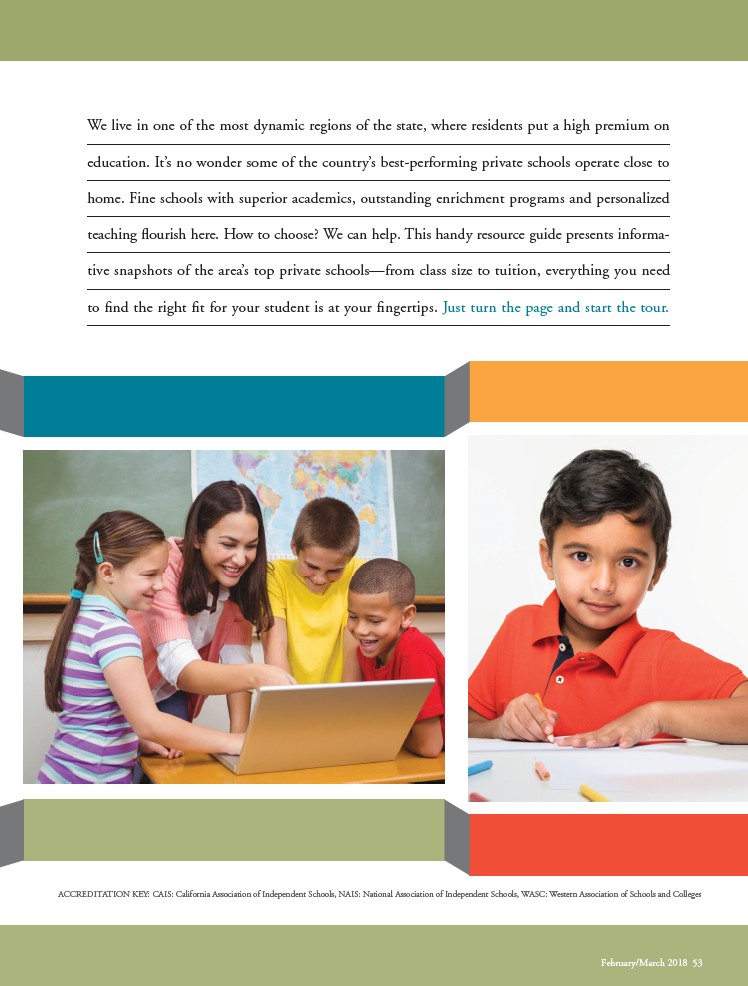 We live in one of the most dynamic regions of the state, where residents put a high premium on education. It's no wonder some of the country's best-performing private schools operate close to home. Fine schools with superior academics, outstanding enrichment programs and personalized teaching flourish here. How to choose? We can help. This handy resource guide presents informative snapshots of the area's top private schools—from class size to tuition, everything you need to find the right fit for your student is at your fingertips. Just turn the page and start the tour.

ACCREDITATION KEY: CAIS: California Association of Independent Schools, NAIS: National Association of Independent Schools, WASC: Western Association of Schools and Colleges

February/March 2018 53